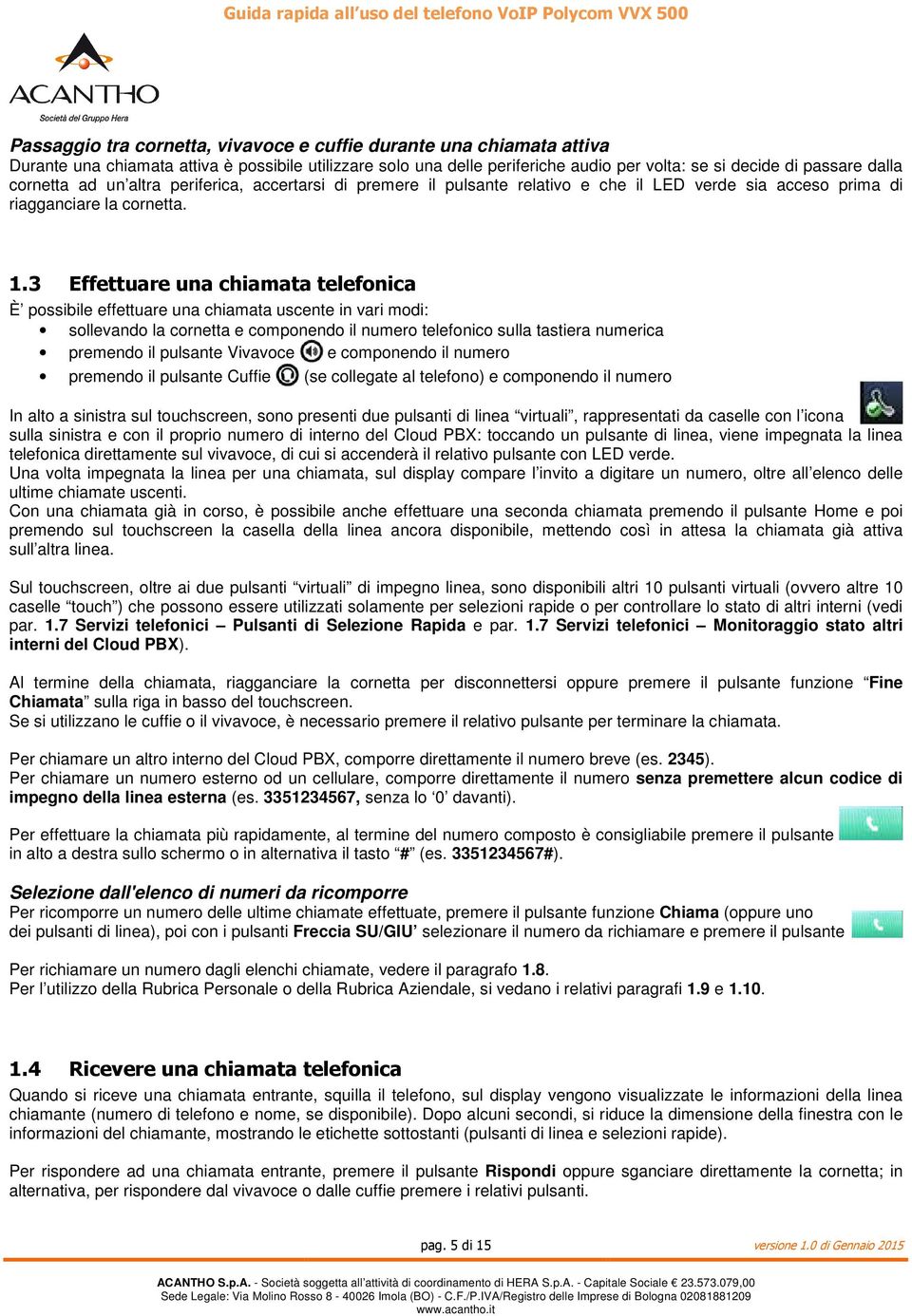 Guida rapida all'uso del telefono VoIP Polycom VVX 500

ACANTHO
Società del Gruppo Hera

Passaggio tra cornetta, vivavoce e cuffie durante una chiamata attiva
Durante una chiamata attiva è possibile utilizzare solo una delle periferiche audio per volta: se si decide di passare dalla cornetta ad un'altra periferica, accertarsi di premere il pulsante relativo e che il LED verde sia acceso prima di riagganciare la cornetta.

1.3 Effettuare una chiamata telefonica
È' possibile effettuare una chiamata uscente in vari modi:
• sollevando la cornetta e componendo il numero telefonico sulla tastiera numerica
• premendo il pulsante Vivavoce e componendo il numero
• premendo il pulsante Cuffie (se collegate al telefono) e componendo il numero

In alto a sinistra sul touchscreen, sono presenti due pulsanti di linea "virtuali", rappresentati da caselle con l'icona sulla sinistra e con il proprio numero di interno del Cloud PBX: toccando un pulsante di linea, viene impegnata la linea telefonica direttamente sul vivavoce, di cui si accenderà il relativo pulsante con LED verde.
Una volta impegnata la linea per una chiamata, sul display compare l'invito a digitare un numero, oltre all'elenco delle ultime chiamate uscenti.
Con una chiamata già in corso, è possibile anche effettuare una seconda chiamata premendo il pulsante Home e poi premendo sul touchscreen la casella della linea ancora disponibile, mettendo così in attesa la chiamata già attiva sull'altra linea.

Sul touchscreen, oltre ai due pulsanti "virtuali" di impegno linea, sono disponibili altri 10 pulsanti virtuali (ovvero altre 10 caselle "touch") che possono essere utilizzati solamente per selezioni rapide o per controllare lo stato di altri interni (vedi par. 1.7 Servizi telefonici – Pulsanti di Selezione Rapida e par. 1.7 Servizi telefonici – Monitoraggio stato altri interni del Cloud PBX).

Al termine della chiamata, riagganciare la cornetta per disconnettersi oppure premere il pulsante funzione "Fine Chiamata" sulla riga in basso del touchscreen.
Se si utilizzano le cuffie o il vivavoce, è necessario premere il relativo pulsante per terminare la chiamata.

Per chiamare un altro interno del Cloud PBX, comporre direttamente il numero breve (es. 2345).
Per chiamare un numero esterno od un cellulare, comporre direttamente il numero senza premettere alcun codice di impegno della linea esterna (es. 3351234567, senza lo '0' davanti).

Per effettuare la chiamata più rapidamente, al termine del numero composto è consigliabile premere il pulsante in alto a destra sullo schermo o in alternativa il tasto "#" (es. 3351234567#).

Selezione dall'elenco di numeri da ricomporre
Per ricomporre un numero delle ultime chiamate effettuate, premere il pulsante funzione Chiama (oppure uno dei pulsanti di linea), poi con i pulsanti Freccia SU/GIU' selezionare il numero da richiamare e premere il pulsante

Per richiamare un numero dagli elenchi chiamate, vedere il paragrafo 1.8.
Per l'utilizzo della Rubrica Personale o della Rubrica Aziendale, si vedano i relativi paragrafi 1.9 e 1.10.

1.4 Ricevere una chiamata telefonica
Quando si riceve una chiamata entrante, squilla il telefono, sul display vengono visualizzate le informazioni della linea chiamante (numero di telefono e nome, se disponibile). Dopo alcuni secondi, si riduce la dimensione della finestra con le informazioni del chiamante, mostrando le etichette sottostanti (pulsanti di linea e selezioni rapide).

Per rispondere ad una chiamata entrante, premere il pulsante Rispondi oppure sganciare direttamente la cornetta; in alternativa, per rispondere dal vivavoce o dalle cuffie premere i relativi pulsanti.

pag. 5 di 15
versione 1.0 di Gennaio 2015

ACANTHO S.p.A. - Società soggetta all'attività di coordinamento di HERA S.p.A. - Capitale Sociale € 23.573.079,00
Sede Legale: Via Molino Rosso 8 - 40026 Imola (BO) - C.F./P.IVA/Registro delle Imprese di Bologna 02081881209
www.acantho.it